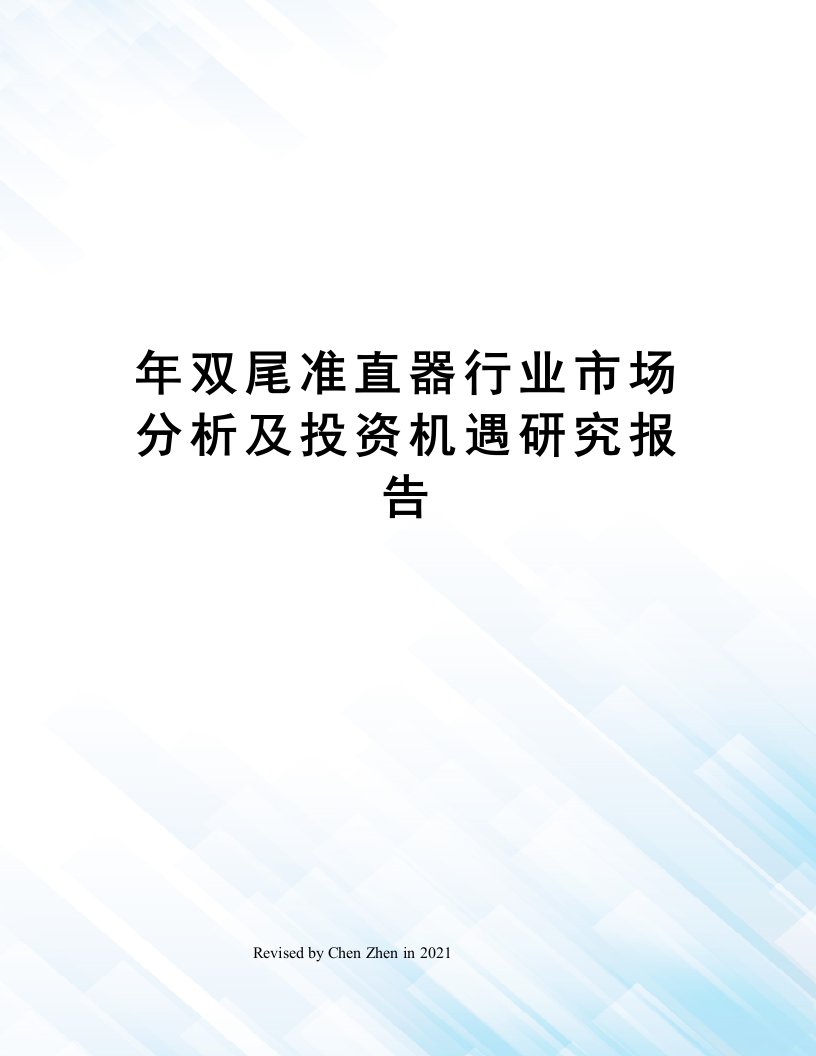 年双尾准直器行业市场分析及投资机遇研究报告

Revised by Chen Zhen in 2021